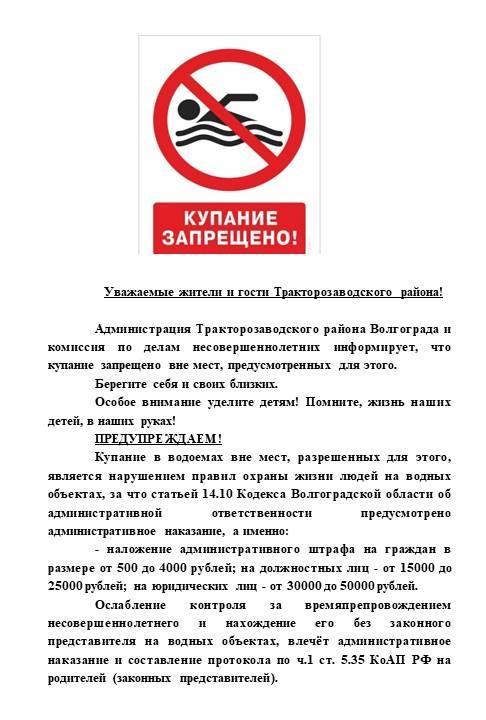 КУПАНИЕ ЗАПРЕЩЕНО!

Уважаемые жители и гости Тракторозаводского района!

Администрация Тракторозаводского района Волгограда и комиссия по делам несовершеннолетних информирует, что купание запрещено вне мест, предусмотренных для этого.

Берегите себя и своих близких.

Особое внимание уделите детям! Помните, жизнь наших детей, в наших руках!

ПРЕДУПРЕЖДАЕМ!

Купание в водоемах вне мест, разрешенных для этого, является нарушением правил охраны жизни людей на водных объектах, за что статьей 14.10 Кодекса Волгоградской области об административной ответственности предусмотрено административное наказание, а именно:

- наложение административного штрафа на граждан в размере от 500 до 4000 рублей; на должностных лиц - от 15000 до 25000 рублей; на юридических лиц - от 30000 до 50000 рублей.

Ослабление контроля за времяпрепровождением несовершеннолетнего и нахождение его без законного представителя на водных объектах, влечёт административное наказание и составление протокола по ч.1 ст. 5.35 КоАП РФ на родителей (законных представителей).